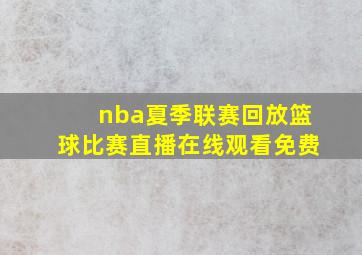 nba夏季联赛回放篮球比赛直播在线观看免费